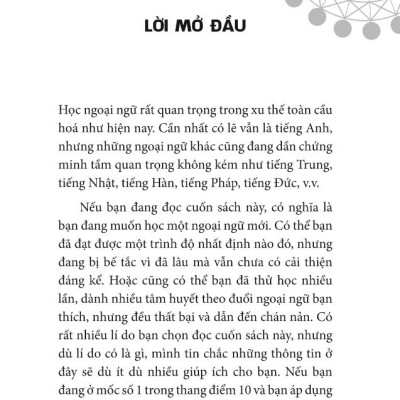 LỜI MỞ ĐẦU

Học ngoại ngữ rất quan trọng trong xu thế toàn cầu hoá như hiện nay. Cần nhất có lẽ vẫn là tiếng Anh, nhưng những ngoại ngữ khác cũng đang dần chứng minh tầm quan trọng không kém như tiếng Trung, tiếng Nhật, tiếng Hàn, tiếng Pháp, tiếng Đức, v.v.

Nếu bạn đang đọc cuốn sách này, có nghĩa là bạn đang muốn học một ngoại ngữ mới. Có thể bạn đã đạt được một trình độ nhất định nào đó, nhưng đang bị bế tắc vì đã lâu mà vẫn chưa có cải thiện đáng kể. Hoặc cũng có thể bạn đã thử học nhiều lần, dành nhiều tâm huyết theo đuổi ngoại ngữ bạn thích, nhưng đều thất bại và dẫn đến chán nản. Có rất nhiều lí do bạn chọn đọc cuốn sách này, nhưng dù lí do có là gì, mình tin chắc những thông tin ở đây sẽ dù ít dù nhiều giúp ích cho bạn. Nếu bạn đang ở mốc số 1 trong thang điểm 10 và bạn áp dụng